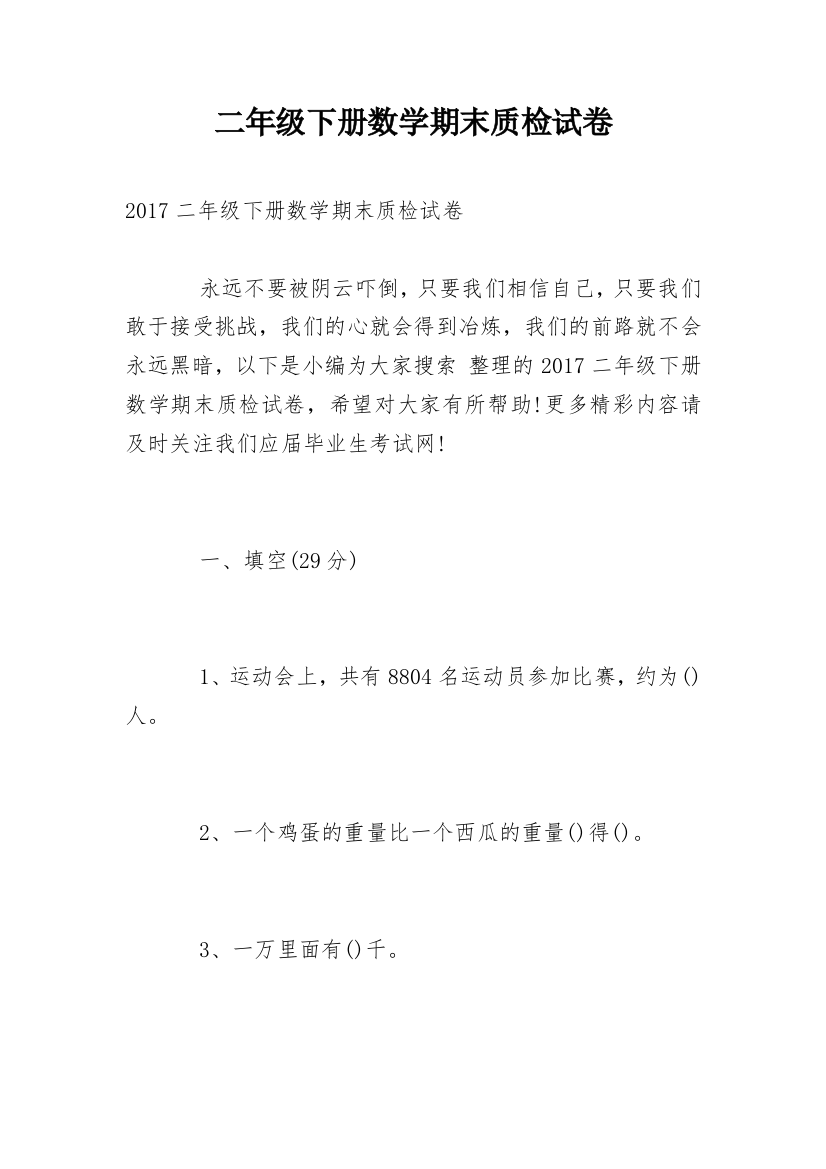 二年级下册数学期末质检试卷

2017 二年级下册数学期末质检试卷

永远不要被阴云吓倒，只要我们相信自己，只要我们敢于接受挑战，我们的心就会得到冶炼，我们的前路就不会永远黑暗，以下是小编为大家搜索 整理的 2017 二年级下册数学期末质检试卷，希望对大家有所帮助!更多精彩内容请及时关注我们应届毕业生考试网!

一、填空(29 分)

1、运动会上，共有 8804 名运动员参加比赛，约为()人。

2、一个鸡蛋的重量比一个西瓜的重量()得()。

3、一万里面有()千。